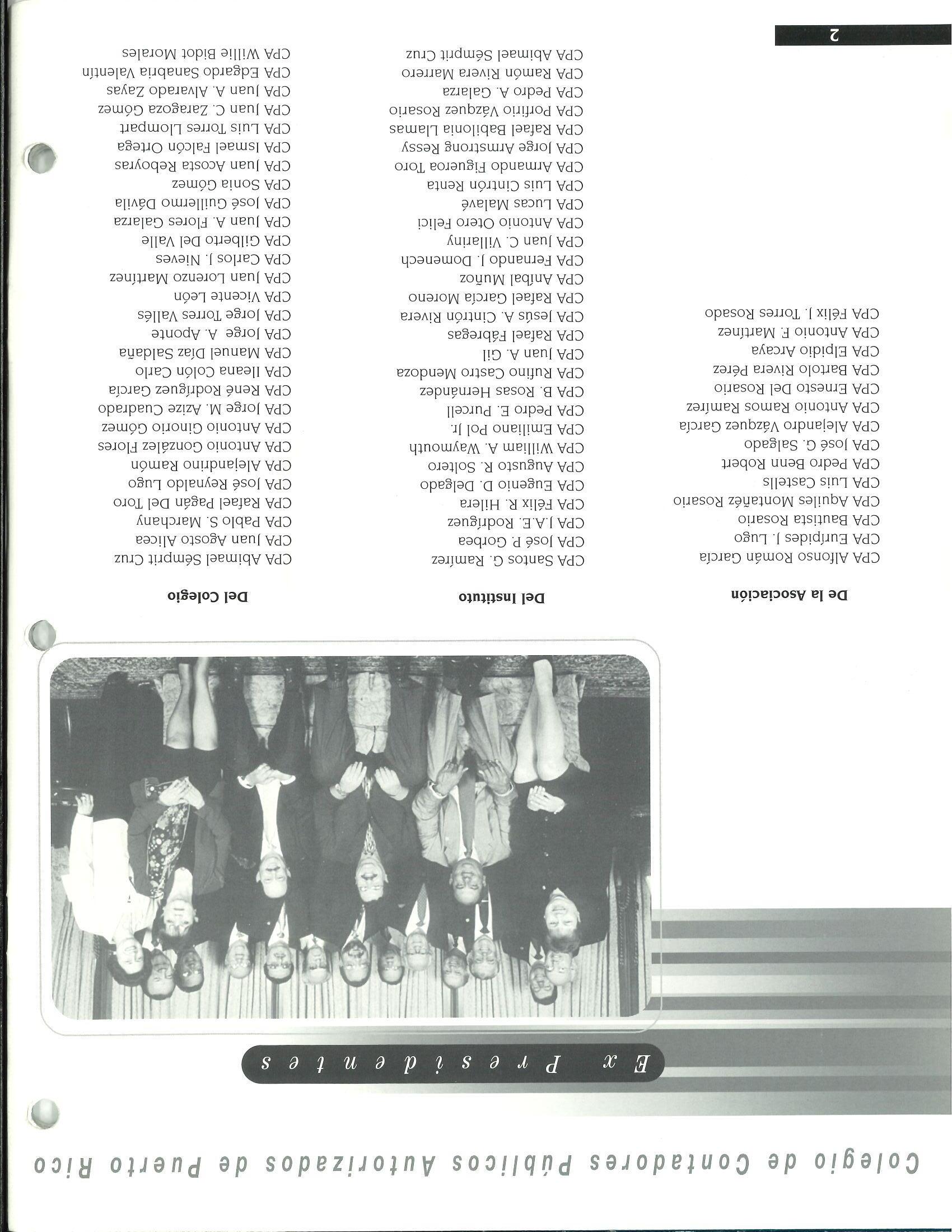 Colegio de Contadores Públicos Autorizados de Puerto Rico

Ex Presidentes

De la Asociación

CPA Alfonso Román García
CPA Eurípides J. Lugo
CPA Bautista Rosario
CPA Aquiles Montañéz Rosario
CPA Luis Castells
CPA Pedro Benn Robert
CPA José G. Salgado
CPA Alejandro Vázquez García
CPA Antonio Ramos Ramírez
CPA Ernesto Del Rosario
CPA Bartolo Rivera Pérez
CPA Elpidio Arcaya
CPA Antonio F. Martínez
CPA Félix J. Torres Rosado

Del Instituto

CPA Santos G. Ramírez
CPA José P. Gorbea
CPA J.A.E. Rodríguez
CPA Félix R. Hilera
CPA Eugenio D. Delgado
CPA Augusto R. Soltero
CPA William A. Waymouth
CPA Emiliano Pol Jr.
CPA Pedro E. Purcell
CPA B. Rosas Hernández
CPA Rufino Castro Mendoza
CPA Juan A. Gil
CPA Rafael Fábregas
CPA Jesús A. Cintrón Rivera
CPA Rafael García Moreno
CPA Aníbal Muñoz
CPA Fernando J. Domenech
CPA Juan C. Villariny
CPA Antonio Otero Felici
CPA Lucas Malavé
CPA Luis Cintrón Renta
CPA Armando Figueroa Toro
CPA Jorge Armstrong Ressy
CPA Rafael Babilonia Llamas
CPA Porfirio Vázquez Rosario
CPA Pedro A. Galarza
CPA Ramón Rivera Marrero
CPA Abimael Sémprit Cruz

Del Colegio

CPA Abimael Sémprit Cruz
CPA Juan Agosto Alicea
CPA Pablo S. Marchany
CPA Rafael Pagán Del Toro
CPA José Reynaldo Lugo
CPA Alejandrino Ramón
CPA Antonio González Flores
CPA Antonio Ginorio Gómez
CPA Jorge M. Azize Cuadrado
CPA René Rodríguez García
CPA Ileana Colón Carlo
CPA Manuel Díaz Saldaña
CPA Jorge A. Aponte
CPA Jorge Torres Vallés
CPA Vicente León
CPA Juan Lorenzo Martínez
CPA Carlos J. Nieves
CPA Gilberto Del Valle
CPA Juan A. Flores Galarza
CPA José Guillermo Dávila
CPA Sonia Gómez
CPA Juan Acosta Reboyras
CPA Ismael Falcón Ortega
CPA Luis Torres Llompart
CPA Juan C. Zaragoza Gómez
CPA Juan A. Alvarado Zayas
CPA Edgardo Sanabria Valentín
CPA Willie Bidot Morales

2